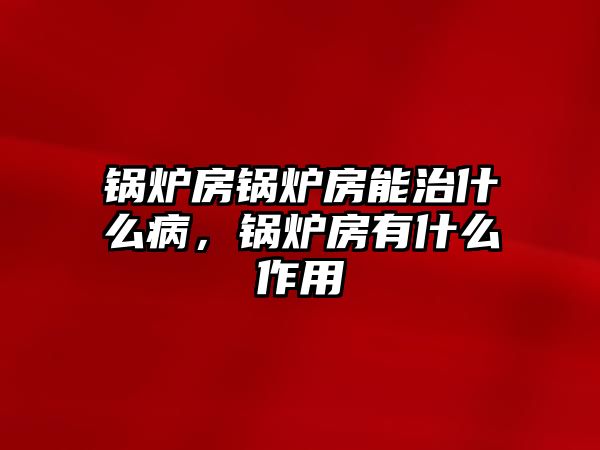 锅炉房锅炉房能治什么病，锅炉房有什么作用